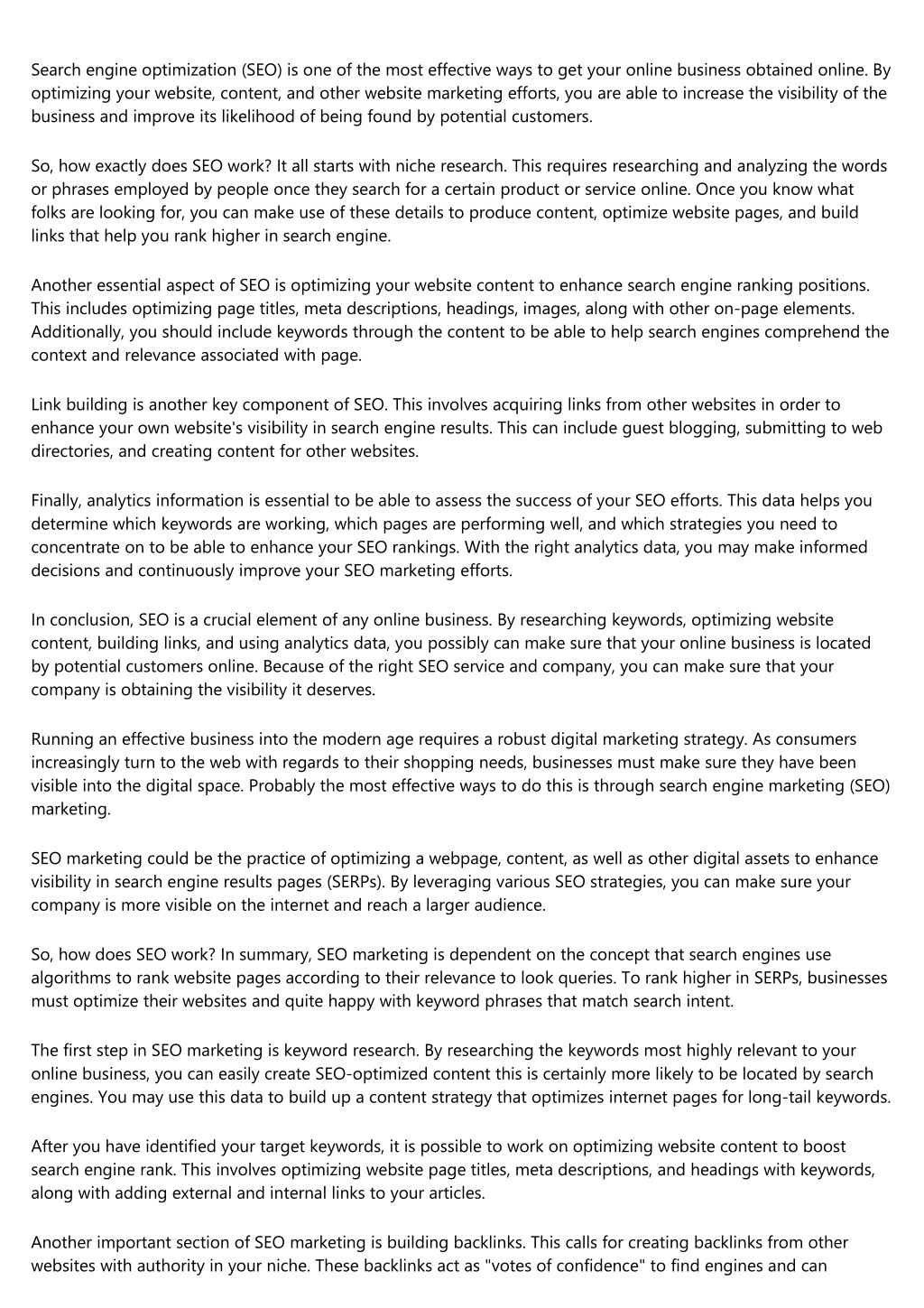 Search engine optimization (SEO) is one of the most effective ways to get your online business obtained online. By optimizing your website, content, and other website marketing efforts, you are able to increase the visibility of the business and improve its likelihood of being found by potential customers.

So, how exactly does SEO work? It all starts with niche research. This requires researching and analyzing the words or phrases employed by people once they search for a certain product or service online. Once you know what folks are looking for, you can make use of these details to produce content, optimize website pages, and build links that help you rank higher in search engine.

Another essential aspect of SEO is optimizing your website content to enhance search engine ranking positions. This includes optimizing page titles, meta descriptions, headings, images, along with other on-page elements. Additionally, you should include keywords through the content to be able to help search engines comprehend the context and relevance associated with page.

Link building is another key component of SEO. This involves acquiring links from other websites in order to enhance your own website's visibility in search engine results. This can include guest blogging, submitting to web directories, and creating content for other websites.

Finally, analytics information is essential to be able to assess the success of your SEO efforts. This data helps you determine which keywords are working, which pages are performing well, and which strategies you need to concentrate on to be able to enhance your SEO rankings. With the right analytics data, you may make informed decisions and continuously improve your SEO marketing efforts.

In conclusion, SEO is a crucial element of any online business. By researching keywords, optimizing website content, building links, and using analytics data, you possibly can make sure that your online business is located by potential customers online. Because of the right SEO service and company, you can make sure that your company is obtaining the visibility it deserves.

Running an effective business into the modern age requires a robust digital marketing strategy. As consumers increasingly turn to the web with regards to their shopping needs, businesses must make sure they have been visible into the digital space. Probably the most effective ways to do this is through search engine marketing (SEO) marketing.

SEO marketing could be the practice of optimizing a webpage, content, as well as other digital assets to enhance visibility in search engine results pages (SERPs). By leveraging various SEO strategies, you can make sure your company is more visible on the internet and reach a larger audience.

So, how does SEO work? In summary, SEO marketing is dependent on the concept that search engines use algorithms to rank website pages according to their relevance to look queries. To rank higher in SERPs, businesses must optimize their websites and quite happy with keyword phrases that match search intent.

The first step in SEO marketing is keyword research. By researching the keywords most highly relevant to your online business, you can easily create SEO-optimized content this is certainly more likely to be located by search engines. You may use this data to build up a content strategy that optimizes internet pages for long-tail keywords.

After you have identified your target keywords, it is possible to work on optimizing website content to boost search engine rank. This involves optimizing website page titles, meta descriptions, and headings with keywords, along with adding external and internal links to your articles.

Another important section of SEO marketing is building backlinks. This calls for creating backlinks from other websites with authority in your niche. These backlinks act as "votes of confidence" to find engines and can